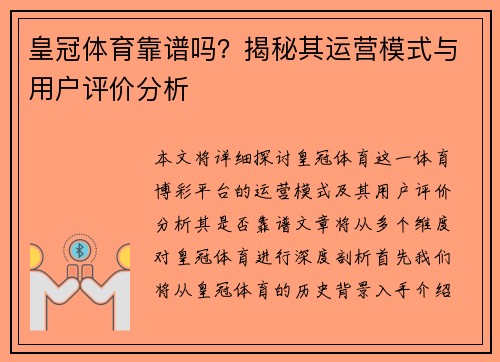 皇冠体育靠谱吗？揭秘其运营模式与用户评价分析

本文将详细探讨皇冠体育这一体育博彩平台的运营模式及其用户评价分析其是否靠谱文章将从多个维度对皇冠体育进行深度剖析首先我们将从皇冠体育的历史背景入手介绍